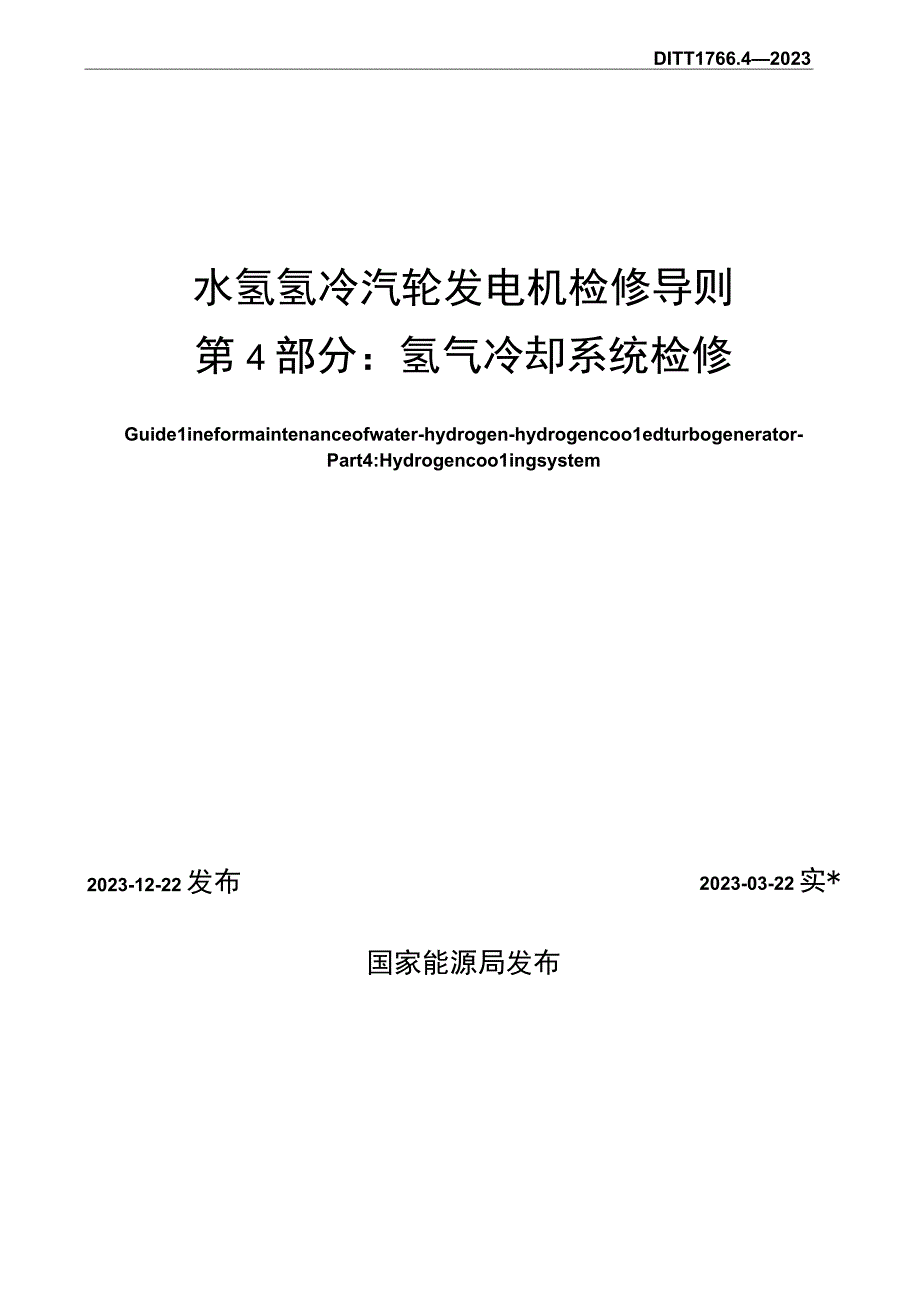 DITT1766.4—2023

水氢氢冷汽轮发电机检修导则
第4部分：氢气冷却系统检修

Guide1ineformaintenanceofwater-hydrogen-hydrogencoo1edturbogenerator-Part4:Hydrogencoo1ingsystem

2023-12-22发布

2023-03-22实*

国家能源局发布